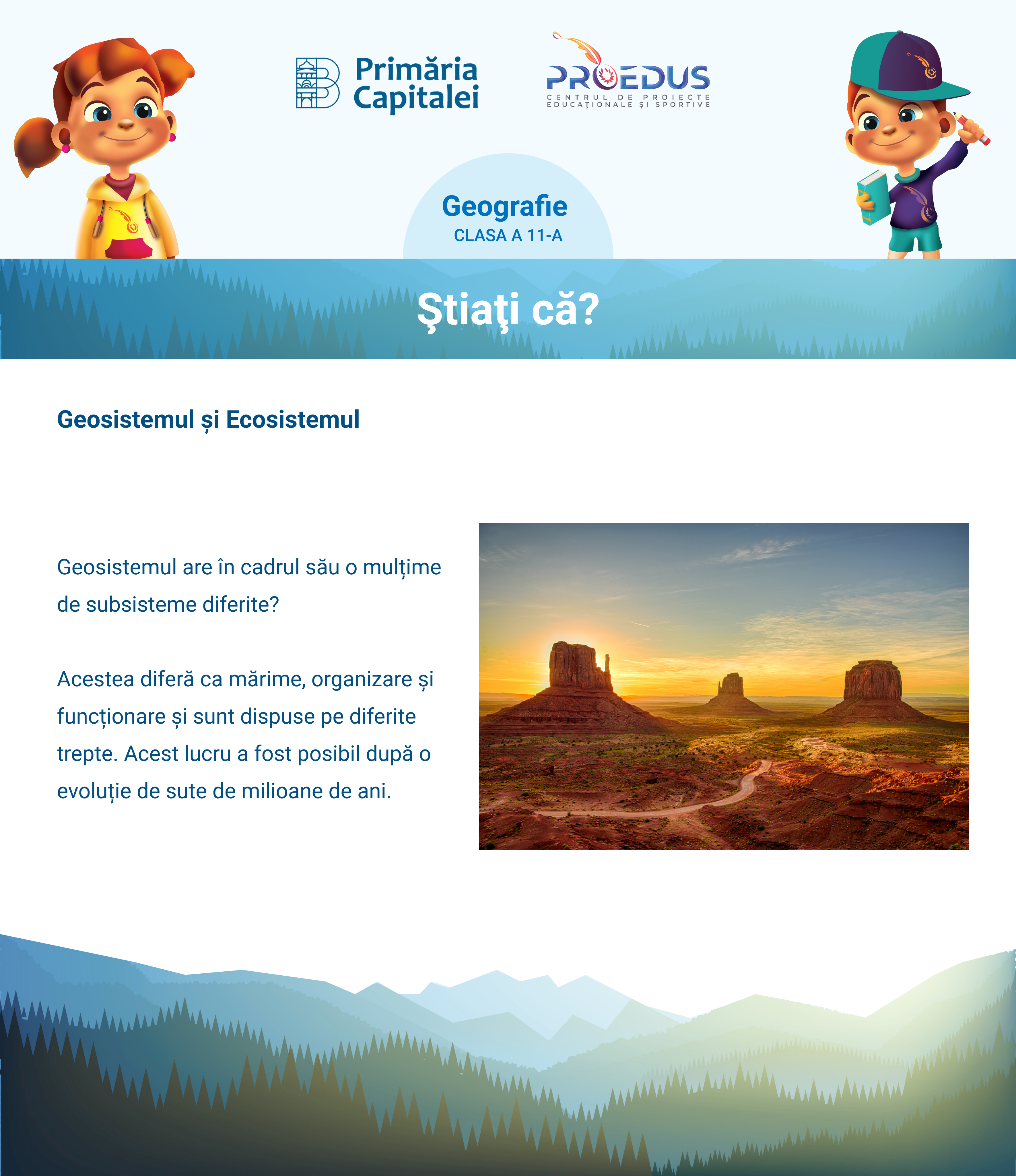 Primăria Capitalei

PROEDUS
CENTRUL DE PROIECTE EDUCAȚIONALE ȘI SPORTIVE

Geografie
CLASA A 11-A

Ştiaţi că?

Geosistemul și Ecosistemul

Geosistemul are în cadrul său o mulțime de subsisteme diferite?

Acestea diferă ca mărime, organizare și funcționare și sunt dispuse pe diferite trepte. Acest lucru a fost posibil după o evoluție de sute de milioane de ani.